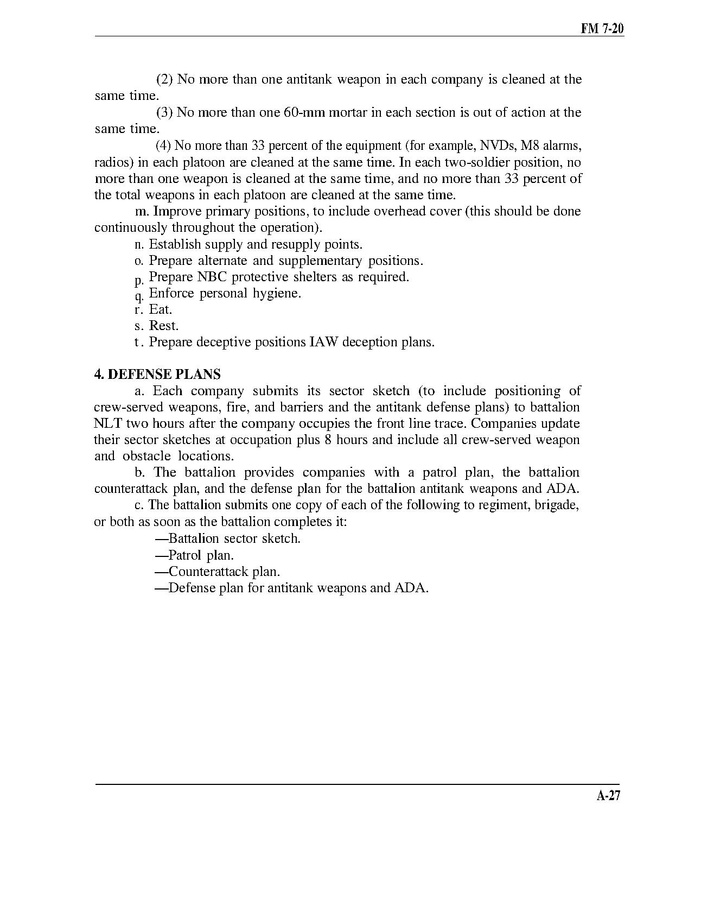 FM 7-20

(2) No more than one antitank weapon in each company is cleaned at the same time.

(3) No more than one 60-mm mortar in each section is out of action at the same time.

(4) No more than 33 percent of the equipment (for example, NVDs, M8 alarms, radios) in each platoon are cleaned at the same time. In each two-soldier position, no more than one weapon is cleaned at the same time, and no more than 33 percent of the total weapons in each platoon are cleaned at the same time.

m. Improve primary positions, to include overhead cover (this should be done continuously throughout the operation).

n. Establish supply and resupply points.

o. Prepare alternate and supplementary positions.

p. Prepare NBC protective shelters as required.

q. Enforce personal hygiene.

r. Eat.

s. Rest.

t. Prepare deceptive positions IAW deception plans.

4. DEFENSE PLANS

a. Each company submits its sector sketch (to include positioning of crew-served weapons, fire, and barriers and the antitank defense plans) to battalion NLT two hours after the company occupies the front line trace. Companies update their sector sketches at occupation plus 8 hours and include all crew-served weapon and obstacle locations.

b. The battalion provides companies with a patrol plan, the battalion counterattack plan, and the defense plan for the battalion antitank weapons and ADA.

c. The battalion submits one copy of each of the following to regiment, brigade, or both as soon as the battalion completes it:

—Battalion sector sketch.

—Patrol plan.

—Counterattack plan.

—Defense plan for antitank weapons and ADA.

A-27